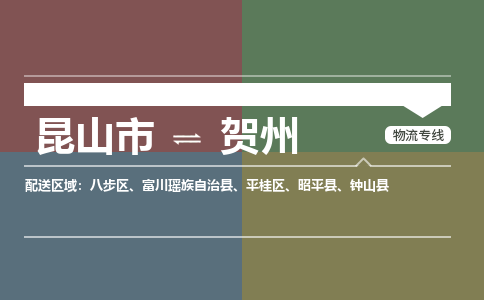 昆山市 ⇌ 贺州

物流专线

配送区域：八步区、富川瑶族自治县、平桂区、昭平县、钟山县